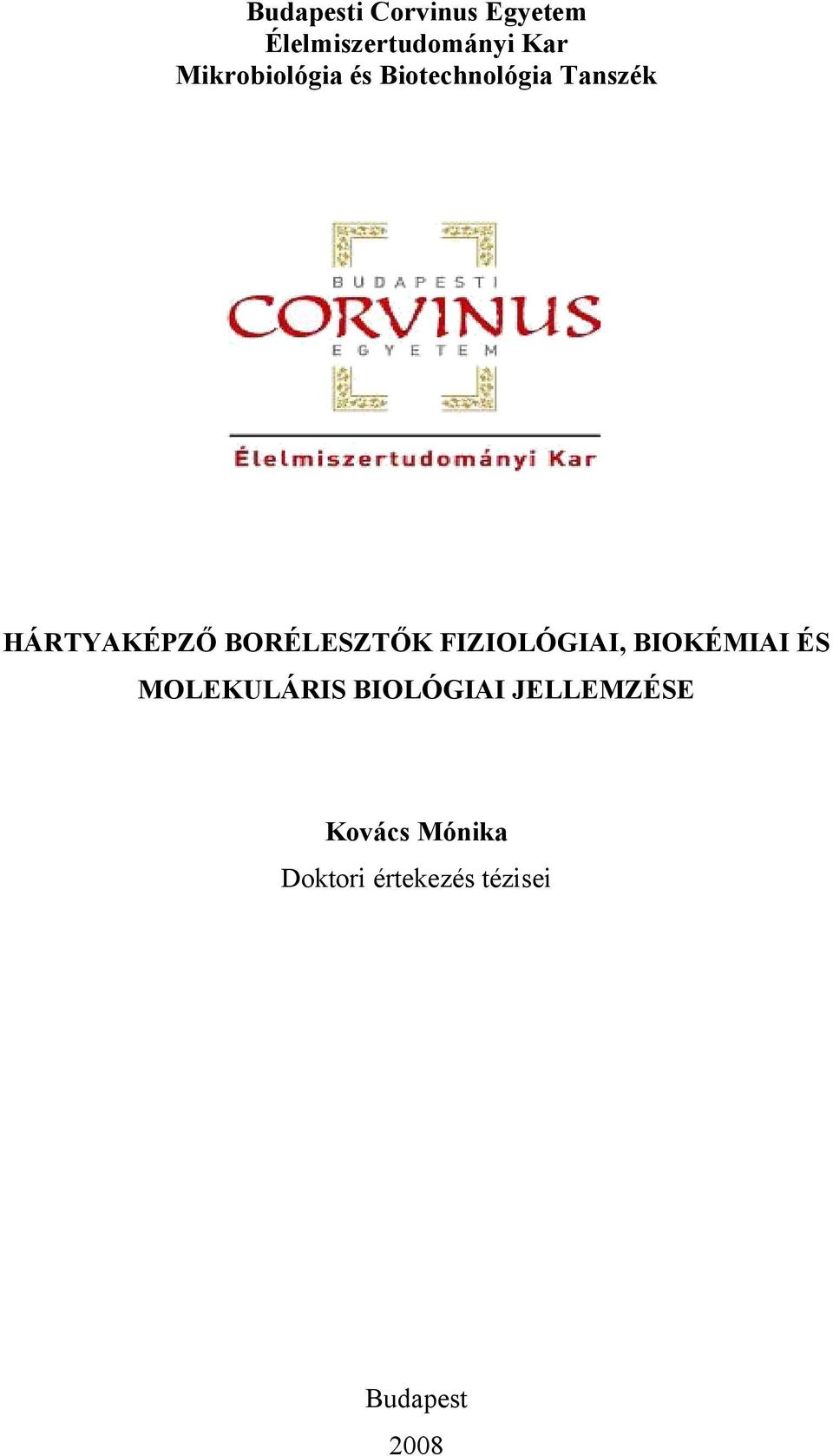 Budapesti Corvinus Egyetem
Élelmiszertudományi Kar
Mikrobiológia és Biotechnológia Tanszék

BUDAPESTI
CORVINUS
EGYETEM

Élelmiszertudományi Kar

HÁRTYAKÉPZŐ BORÉLESZTŐK FIZIOLÓGIAI, BIOKÉMIAI ÉS MOLEKULÁRIS BIOLÓGIAI JELLEMZÉSE

Kovács Mónika
Doktori értekezés tézisei

Budapest
2008